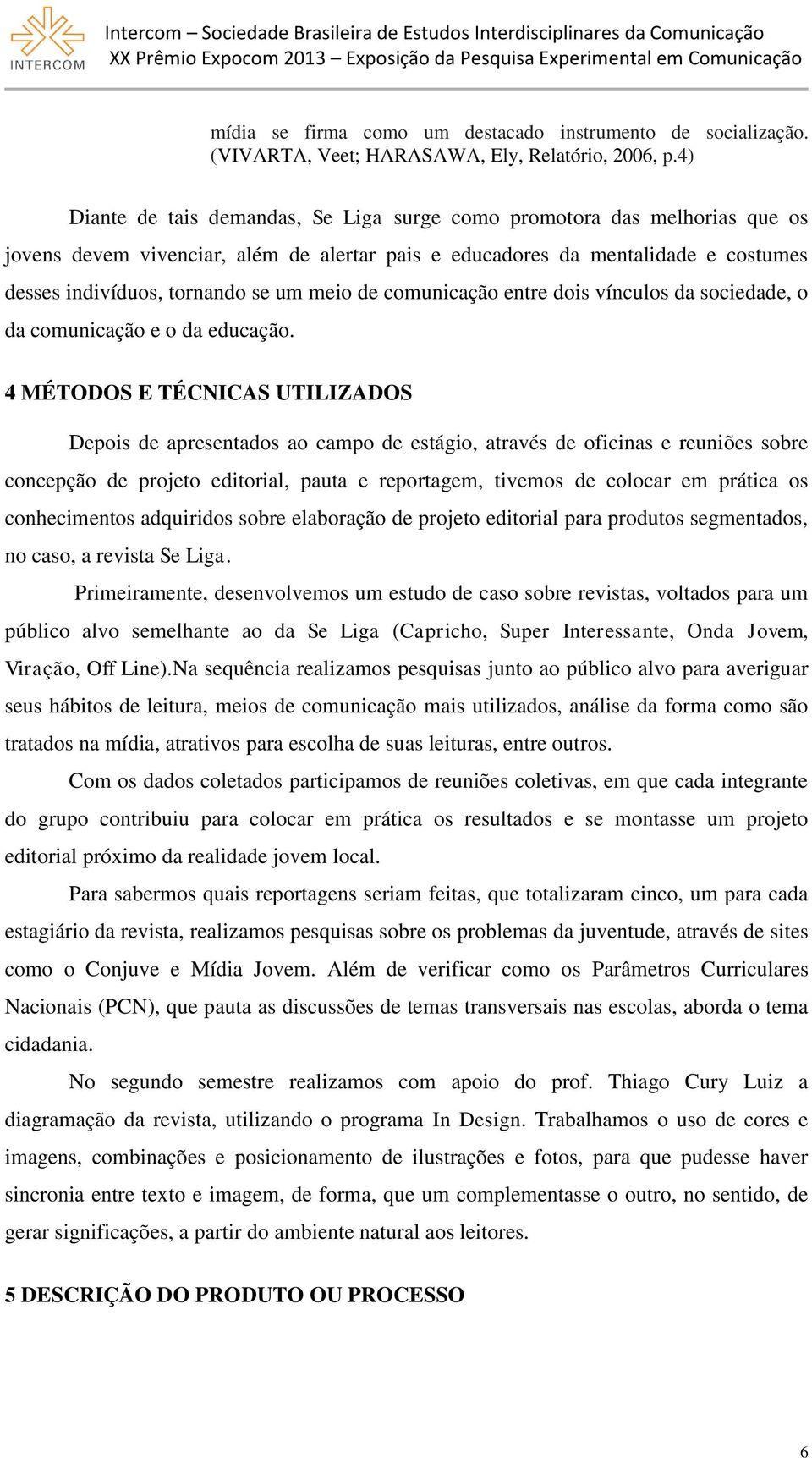 INTERCOM

Intercom – Sociedade Brasileira de Estudos Interdisciplinares da Comunicação
XX Prêmio Expocom 2013 – Exposição da Pesquisa Experimental em Comunicação

mídia se firma como um destacado instrumento de socialização. (VIVARTA, Veet; HARASAWA, Ely, Relatório, 2006, p.4)

Diante de tais demandas, Se Liga surge como promotora das melhorias que os jovens devem vivenciar, além de alertar pais e educadores da mentalidade e costumes desses indivíduos, tornando se um meio de comunicação entre dois vínculos da sociedade, o da comunicação e o da educação.

4 MÉTODOS E TÉCNICAS UTILIZADOS

Depois de apresentados ao campo de estágio, através de oficinas e reuniões sobre concepção de projeto editorial, pauta e reportagem, tivemos de colocar em prática os conhecimentos adquiridos sobre elaboração de projeto editorial para produtos segmentados, no caso, a revista Se Liga.

Primeiramente, desenvolvemos um estudo de caso sobre revistas, voltados para um público alvo semelhante ao da Se Liga (Capricho, Super Interessante, Onda Jovem, Viração, Off Line).Na sequência realizamos pesquisas junto ao público alvo para averiguar seus hábitos de leitura, meios de comunicação mais utilizados, análise da forma como são tratados na mídia, atrativos para escolha de suas leituras, entre outros.

Com os dados coletados participamos de reuniões coletivas, em que cada integrante do grupo contribuiu para colocar em prática os resultados e se montasse um projeto editorial próximo da realidade jovem local.

Para sabermos quais reportagens seriam feitas, que totalizaram cinco, um para cada estagiário da revista, realizamos pesquisas sobre os problemas da juventude, através de sites como o Conjuve e Mídia Jovem. Além de verificar como os Parâmetros Curriculares Nacionais (PCN), que pauta as discussões de temas transversais nas escolas, aborda o tema cidadania.

No segundo semestre realizamos com apoio do prof. Thiago Cury Luiz a diagramação da revista, utilizando o programa In Design. Trabalhamos o uso de cores e imagens, combinações e posicionamento de ilustrações e fotos, para que pudesse haver sincronia entre texto e imagem, de forma, que um complementasse o outro, no sentido, de gerar significações, a partir do ambiente natural aos leitores.

5 DESCRIÇÃO DO PRODUTO OU PROCESSO

6